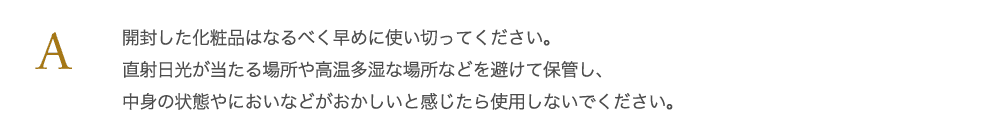 A

開封した化粧品はなるべく早めに使い切ってください。
直射日光が当たる場所や高温多湿な場所などを避けて保管し、
中身の状態やにおいなどがおかしいと感じたら使用しないでください。